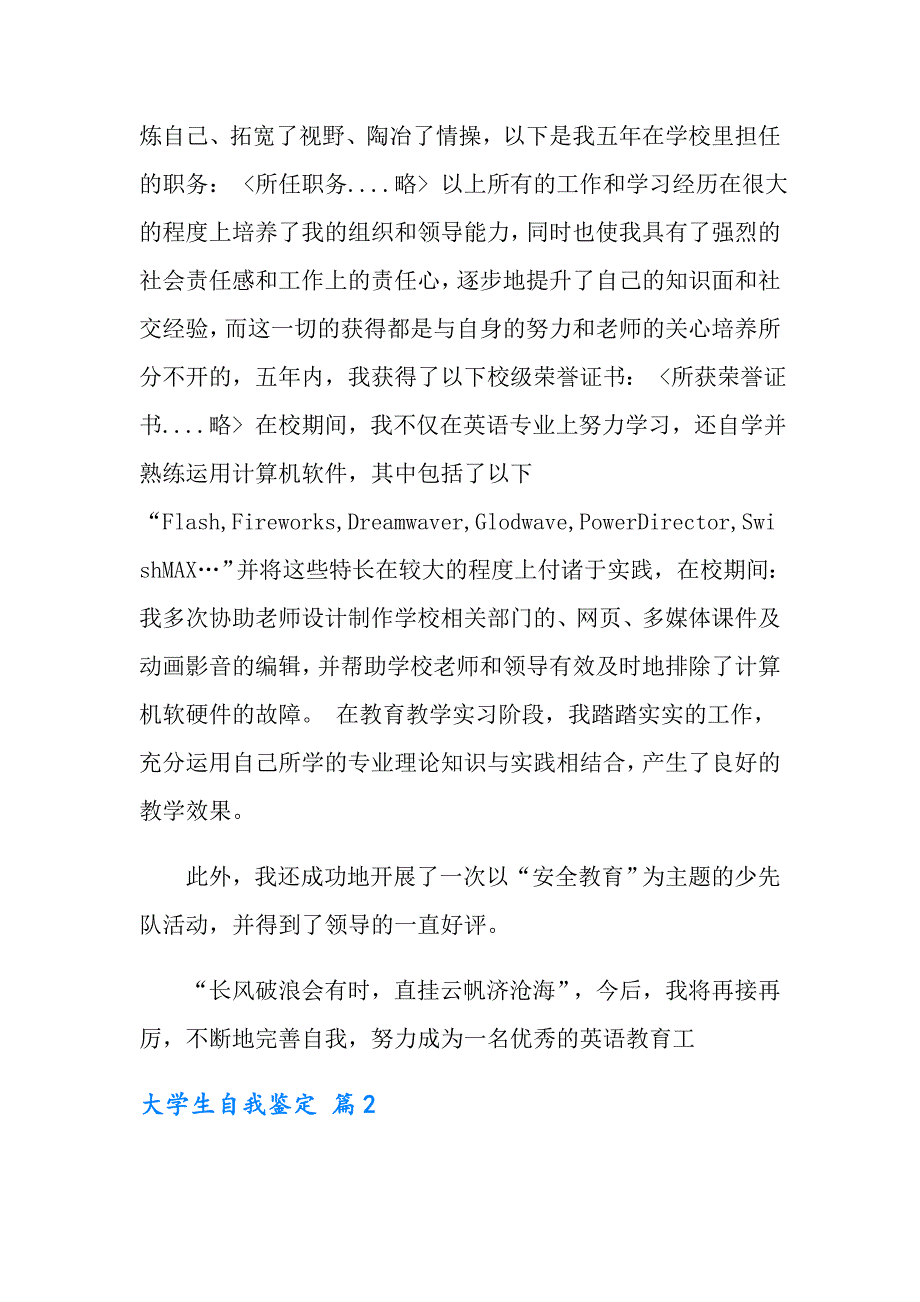 炼自己、拓宽了视野、陶冶了情操，以下是我五年在学校里担任的职务：〈所任职务....略〉以上所有的工作和学习经历在很大的程度上培养了我的组织和领导能力，同时也使我具有了强烈的社会责任感和工作上的责任心，逐步地提升了自己的知识面和社交经验，而这一切的获得都是与自身的努力和老师的关心培养所分不开的，五年内，我获得了以下校级荣誉证书：〈所获荣誉证书....略〉在校期间，我不仅在英语专业上努力学习，还自学并熟练运用计算机软件，其中包括了以下“Flash,Fireworks,Dreamwaver,Glodwave,PowerDirector,SwishMAX…”并将这些特长在较大的程度上付诸于实践，在校期间：我多次协助老师设计制作学校相关部门的、网页、多媒体课件及动画影音的编辑，并帮助学校老师和领导有效及时地排除了计算机软硬件的故障。 在教育教学实习阶段，我踏踏实实的工作，充分运用自己所学的专业理论知识与实践相结合，产生了良好的教学效果。

此外，我还成功地开展了一次以“安全教育”为主题的少先队活动，并得到了领导的一直好评。

“长风破浪会有时，直挂云帆济沧海”，今后，我将再接再厉，不断地完善自我，努力成为一名优秀的英语教育工

大学生自我鉴定 篇2